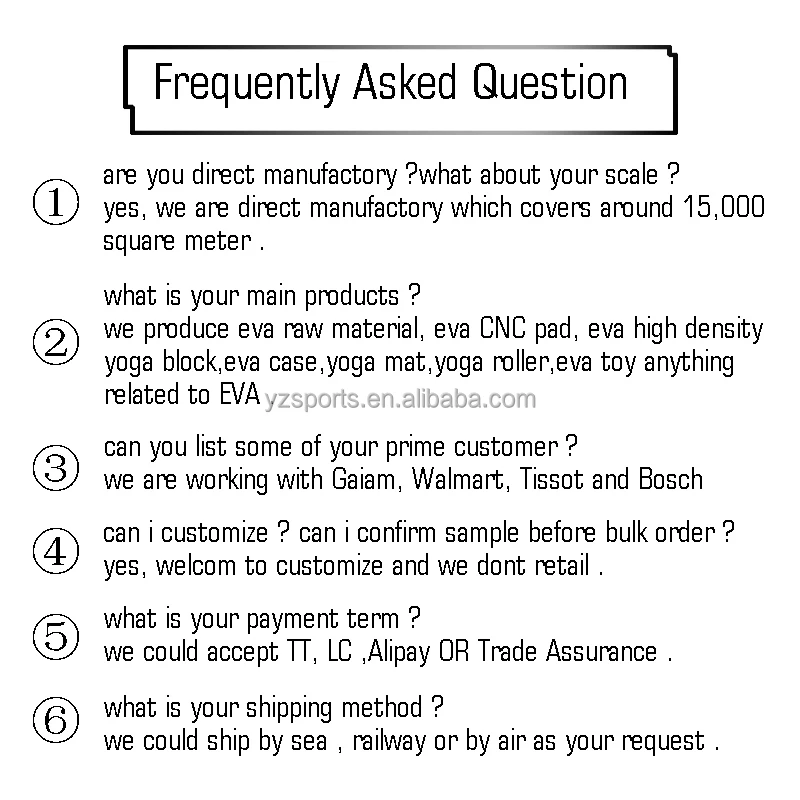 Frequently Asked Question

① are you direct manufactory ?what about your scale ?
yes, we are direct manufactory which covers around 15,000 square meter .

② what is your main products ?
we produce eva raw material, eva CNC pad, eva high density yoga block,eva case,yoga mat,yoga roller,eva toy anything related to EVA yzsports.en.alibaba.com

③ can you list some of your prime customer ?
we are working with Gaiam, Walmart, Tissot and Bosch

④ can i customize ? can i confirm sample before bulk order ?
yes, welcom to customize and we dont retail .

⑤ what is your payment term ?
we could accept TT, LC ,Alipay OR Trade Assurance .

⑥ what is your shipping method ?
we could ship by sea , railway or by air as your request .